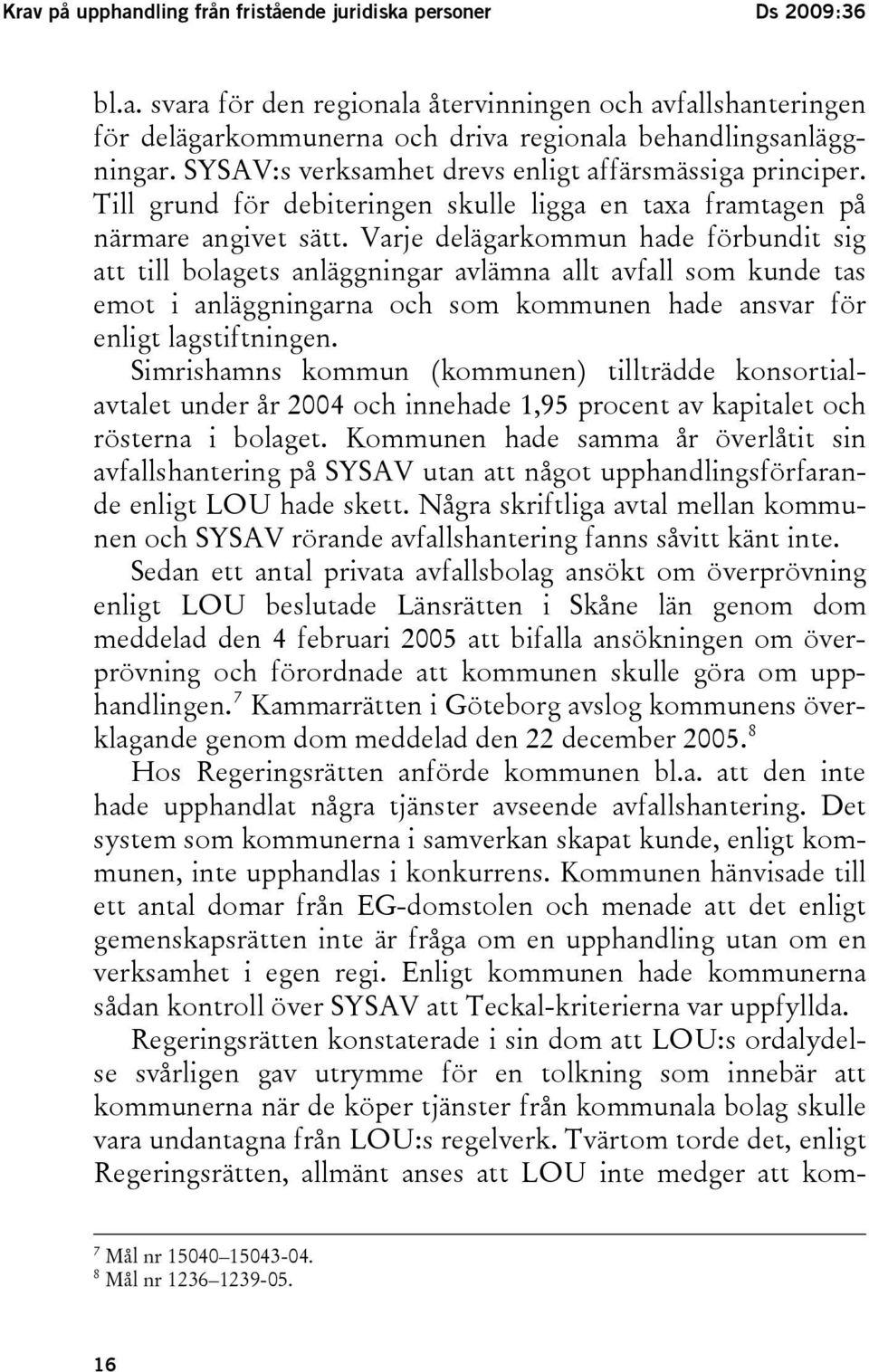 Krav på upphandling från fristående juridiska personer Ds 2009:36

bl.a. svara för den regionala återvinningen och avfallshanteringen för delägarkommunerna och driva regionala behandlingsanläggningar. SYSAV:s verksamhet drevs enligt affärsmässiga principer. Till grund för debiteringen skulle ligga en taxa framtagen på närmare angivet sätt. Varje delägarkommun hade förbundit sig att till bolagets anläggningar avlämna allt avfall som kunde tas emot i anläggningarna och som kommunen hade ansvar för enligt lagstiftningen.

Simrishamns kommun (kommunen) tillträdde konsortialavtalet under år 2004 och innehade 1,95 procent av kapitalet och rösterna i bolaget. Kommunen hade samma år överlåtit sin avfallshantering på SYSAV utan att något upphandlingsförfarande enligt LOU hade skett. Några skriftliga avtal mellan kommunen och SYSAV rörande avfallshantering fanns såvitt känt inte.

Sedan ett antal privata avfallsbolag ansökt om överprövning enligt LOU beslutade Länsrätten i Skåne län genom dom meddelad den 4 februari 2005 att bifalla ansökningen om överprövning och förordnade att kommunen skulle göra om upphandlingen.$^7$ Kammarrätten i Göteborg avslog kommunens överklagande genom dom meddelad den 22 december 2005.$^8$

Hos Regeringsrätten anförde kommunen bl.a. att den inte hade upphandlat några tjänster avseende avfallshantering. Det system som kommunerna i samverkan skapat kunde, enligt kommunen, inte upphandlas i konkurrens. Kommunen hänvisade till ett antal domar från EG-domstolen och menade att det enligt gemenskapsrätten inte är fråga om en upphandling utan om en verksamhet i egen regi. Enligt kommunen hade kommunerna sådan kontroll över SYSAV att Teckal-kriterierna var uppfyllda.

Regeringsrätten konstaterade i sin dom att LOU:s ordalydelse svårligen gav utrymme för en tolkning som innebär att kommunerna när de köper tjänster från kommunala bolag skulle vara undantagna från LOU:s regelverk. Tvärtom torde det, enligt Regeringsrätten, allmänt anses att LOU inte medger att kom-

$^7$ Mål nr 15040–15043-04.
$^8$ Mål nr 1236–1239-05.

16